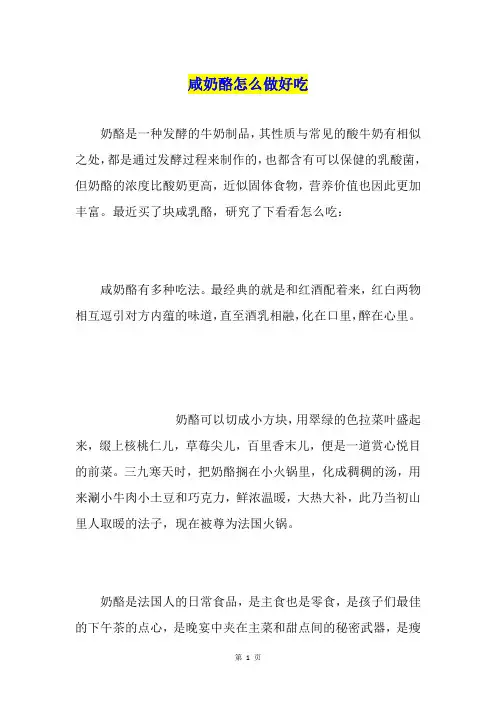 咸奶酪怎么做好吃

奶酪是一种发酵的牛奶制品，其性质与常见的酸牛奶有相似之处，都是通过发酵过程来制作的，也都含有可以保健的乳酸菌，但奶酪的浓度比酸奶更高，近似固体食物，营养价值也因此更加丰富。最近买了块咸乳酪，研究了下看看怎么吃：

咸奶酪有多种吃法。最经典的就是和红酒配着来，红白两物相互逗引对方内蕴的味道，直至酒乳相融，化在口里，醉在心里。

奶酪可以切成小方块，用翠绿的色拉菜叶盛起来，缀上核桃仁儿，草莓尖儿，百里香末儿，便是一道赏心悦目的前菜。三九寒天时，把奶酪搁在小火锅里，化成稠稠的汤，用来涮小牛肉小土豆和巧克力，鲜浓温暖，大热大补，此乃当初山里人取暖的法子，现在被尊为法国火锅。

奶酪是法国人的日常食品，是主食也是零食，是孩子们最佳的下午茶的点心，是晚宴中夹在主菜和甜点间的秘密武器，是瘦

第 1 页